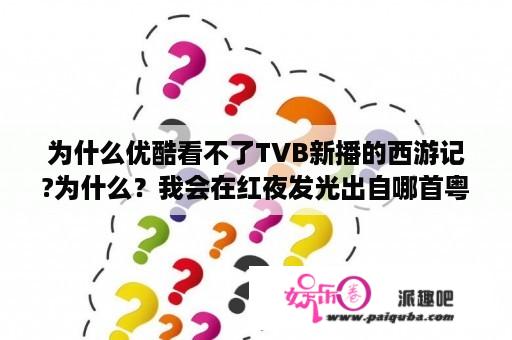 为什么优酷看不了TVB新播的西游记?为什么？我会在红夜发光出自哪首粤

娱乐圈

派趣吧

www.paiquba.com